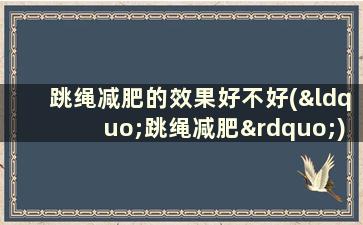 跳绳减肥的效果好不好(&ldquo;跳绳减肥&rdquo;)